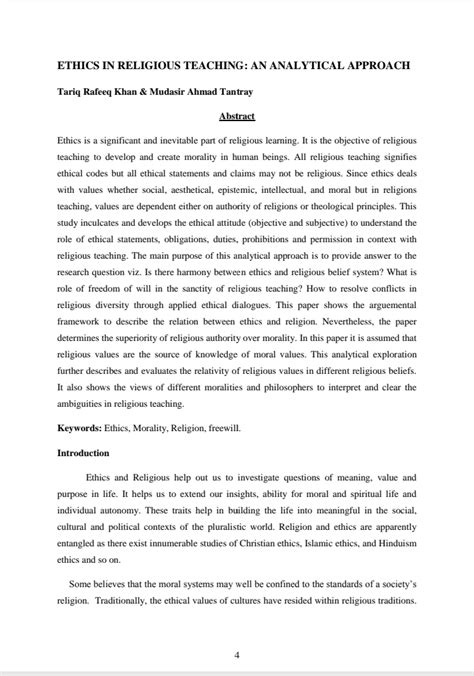 ETHICS IN RELIGIOUS TEACHING: AN ANALYTICAL APPROACH

Tariq Rafeeq Khan & Mudasir Ahmad Tantray

Abstract

Ethics is a significant and inevitable part of religious learning. It is the objective of religious teaching to develop and create morality in human beings. All religious teaching signifies ethical codes but all ethical statements and claims may not be religious. Since ethics deals with values whether social, aesthetical, epistemic, intellectual, and moral but in religions teaching, values are dependent either on authority of religions or theological principles. This study inculcates and develops the ethical attitude (objective and subjective) to understand the role of ethical statements, obligations, duties, prohibitions and permission in context with religious teaching. The main purpose of this analytical approach is to provide answer to the research question viz. Is there harmony between ethics and religious belief system? What is role of freedom of will in the sanctity of religious teaching? How to resolve conflicts in religious diversity through applied ethical dialogues. This paper shows the arguemental framework to describe the relation between ethics and religion. Nevertheless, the paper determines the superiority of religious authority over morality. In this paper it is assumed that religious values are the source of knowledge of moral values. This analytical exploration further describes and evaluates the relativity of religious values in different religious beliefs. It also shows the views of different moralities and philosophers to interpret and clear the ambiguities in religious teaching.

Keywords: Ethics, Morality, Religion, freewill.

Introduction

Ethics and Religious help out us to investigate questions of meaning, value and purpose in life. It helps us to extend our insights, ability for moral and spiritual life and individual autonomy. These traits help in building the life into meaningful in the social, cultural and political contexts of the pluralistic world. Religion and ethics are apparently entangled as there exist innumerable studies of Christian ethics, Islamic ethics, and Hinduism ethics and so on.

Some believes that the moral systems may well be confined to the standards of a society's religion. Traditionally, the ethical values of cultures have resided within religious traditions.

4